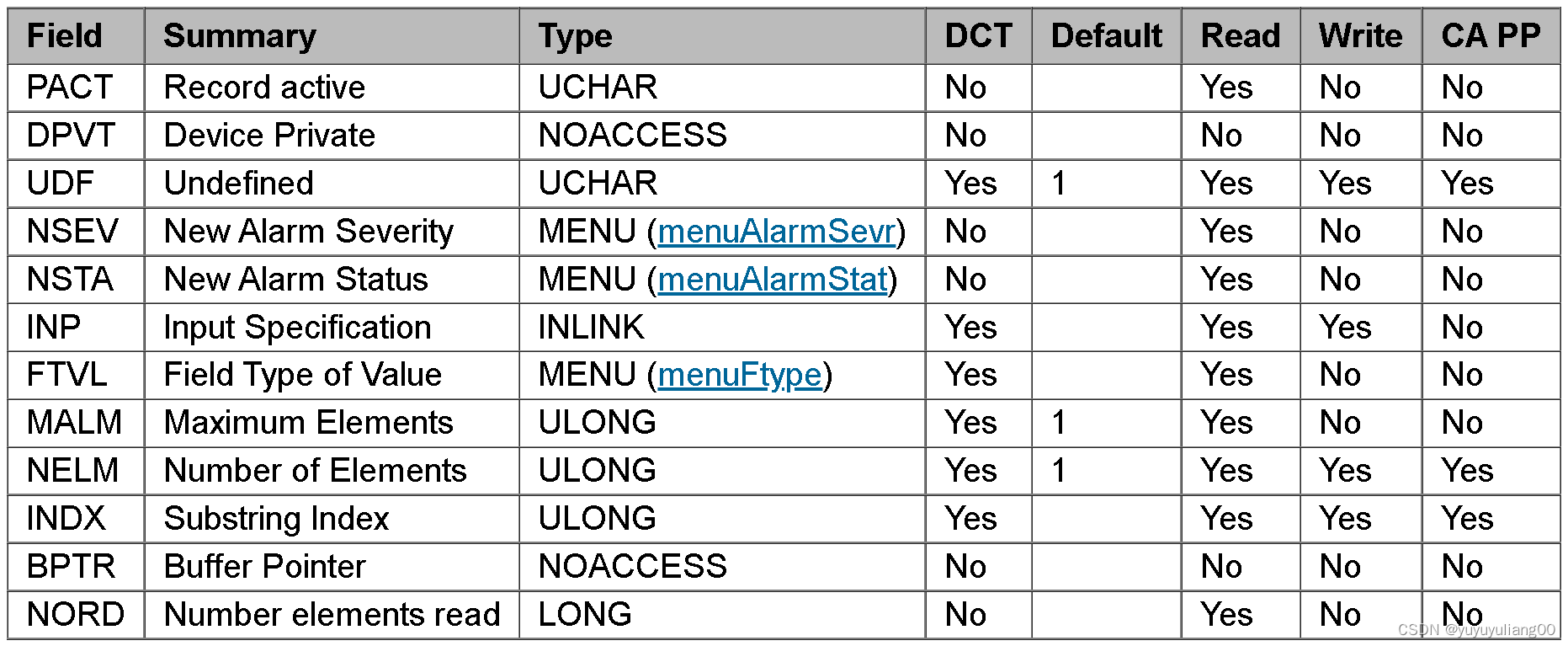 | Field | Summary | Type | DCT | Default | Read | Write | CA PP |
|---|---|---|---|---|---|---|---|
| PACT | Record active | UCHAR | No |  | Yes | No | No |
| DPVT | Device Private | NOACCESS | No |  | No | No | No |
| UDF | Undefined | UCHAR | Yes | 1 | Yes | Yes | Yes |
| NSEV | New Alarm Severity | MENU (menuAlarmSevr) | No |  | Yes | No | No |
| NSTA | New Alarm Status | MENU (menuAlarmStat) | No |  | Yes | No | No |
| INP | Input Specification | INLINK | Yes |  | Yes | Yes | No |
| FTVL | Field Type of Value | MENU (menuFtype) | Yes |  | Yes | No | No |
| MALM | Maximum Elements | ULONG | Yes | 1 | Yes | No | No |
| NELM | Number of Elements | ULONG | Yes | 1 | Yes | Yes | Yes |
| INDX | Substring Index | ULONG | Yes |  | Yes | Yes | Yes |
| BPTR | Buffer Pointer | NOACCESS | No |  | No | No | No |
| NORD | Number elements read | LONG | No |  | Yes | No | No |

CSDN @yuyuyuliang00